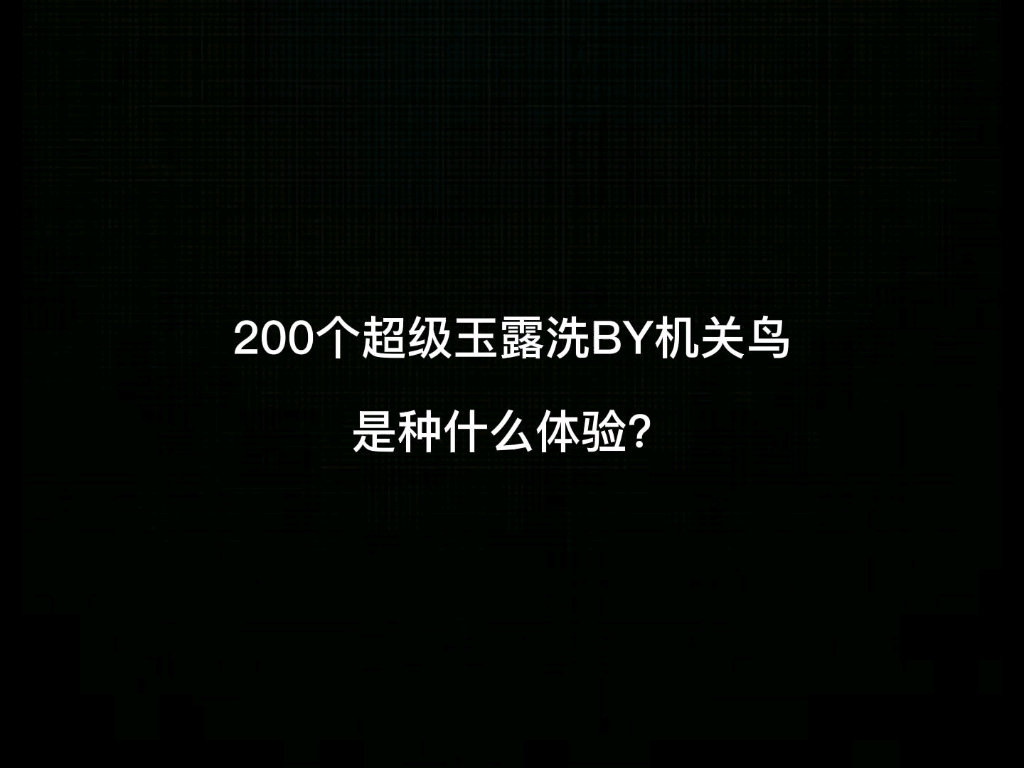 200个超级玉露洗BY机关鸟

是种什么体验?